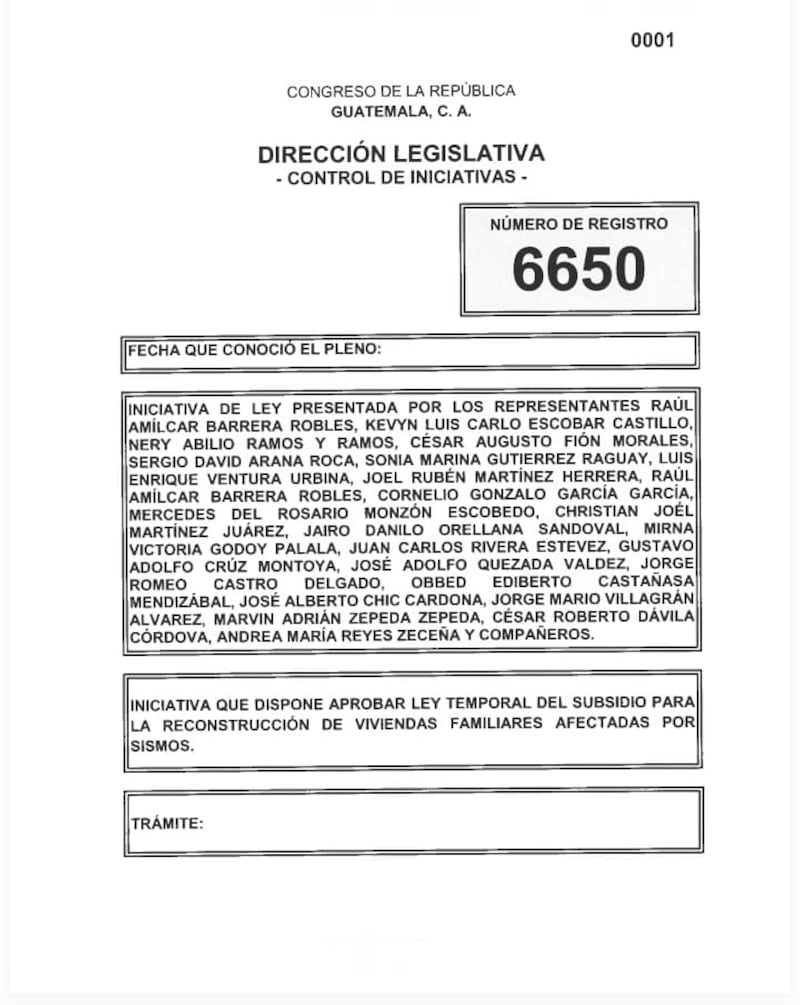 0001

CONGRESO DE LA REPÚBLICA
GUATEMALA, C. A.

DIRECCIÓN LEGISLATIVA
- CONTROL DE INICIATIVAS -

NÚMERO DE REGISTRO
6650

FECHA QUE CONOCIÓ EL PLENO:

INICIATIVA DE LEY PRESENTADA POR LOS REPRESENTANTES RAÚL AMÍLCAR BARRERA ROBLES, KEVYN LUIS CARLO ESCOBAR CASTILLO, NERY ABILIO RAMOS Y RAMOS, CÉSAR AUGUSTO FIÓN MORALES, SERGIO DAVID ARANA ROCA, SONIA MARINA GUTIERREZ RAGUAY, LUIS ENRIQUE VENTURA URBINA, JOEL RUBÉN MARTÍNEZ HERRERA, RAÚL AMÍLCAR BARRERA ROBLES, CORNELIO GONZALO GARCÍA GARCÍA, MERCEDES DEL ROSARIO MONZÓN ESCOBEDO, CHRISTIAN JOÉL MARTÍNEZ JUÁREZ, JAIRO DANILO ORELLANA SANDOVAL, MIRNA VICTORIA GODOY PALALA, JUAN CARLOS RIVERA ESTEVEZ, GUSTAVO ADOLFO CRÚZ MONTOYA, JOSÉ ADOLFO QUEZADA VALDEZ, JORGE ROMEO CASTRO DELGADO, OBBED EDIBERTO CASTAÑASA MENDIZÁBAL, JOSÉ ALBERTO CHIC CARDONA, JORGE MARIO VILLAGRÁN ALVAREZ, MARVIN ADRIÁN ZEPEDA ZEPEDA, CÉSAR ROBERTO DÁVILA CÓRDOVA, ANDREA MARÍA REYES ZECEÑA Y COMPAÑEROS.

INICIATIVA QUE DISPONE APROBAR LEY TEMPORAL DEL SUBSIDIO PARA LA RECONSTRUCCIÓN DE VIVIENDAS FAMILIARES AFECTADAS POR SISMOS.

TRÁMITE: